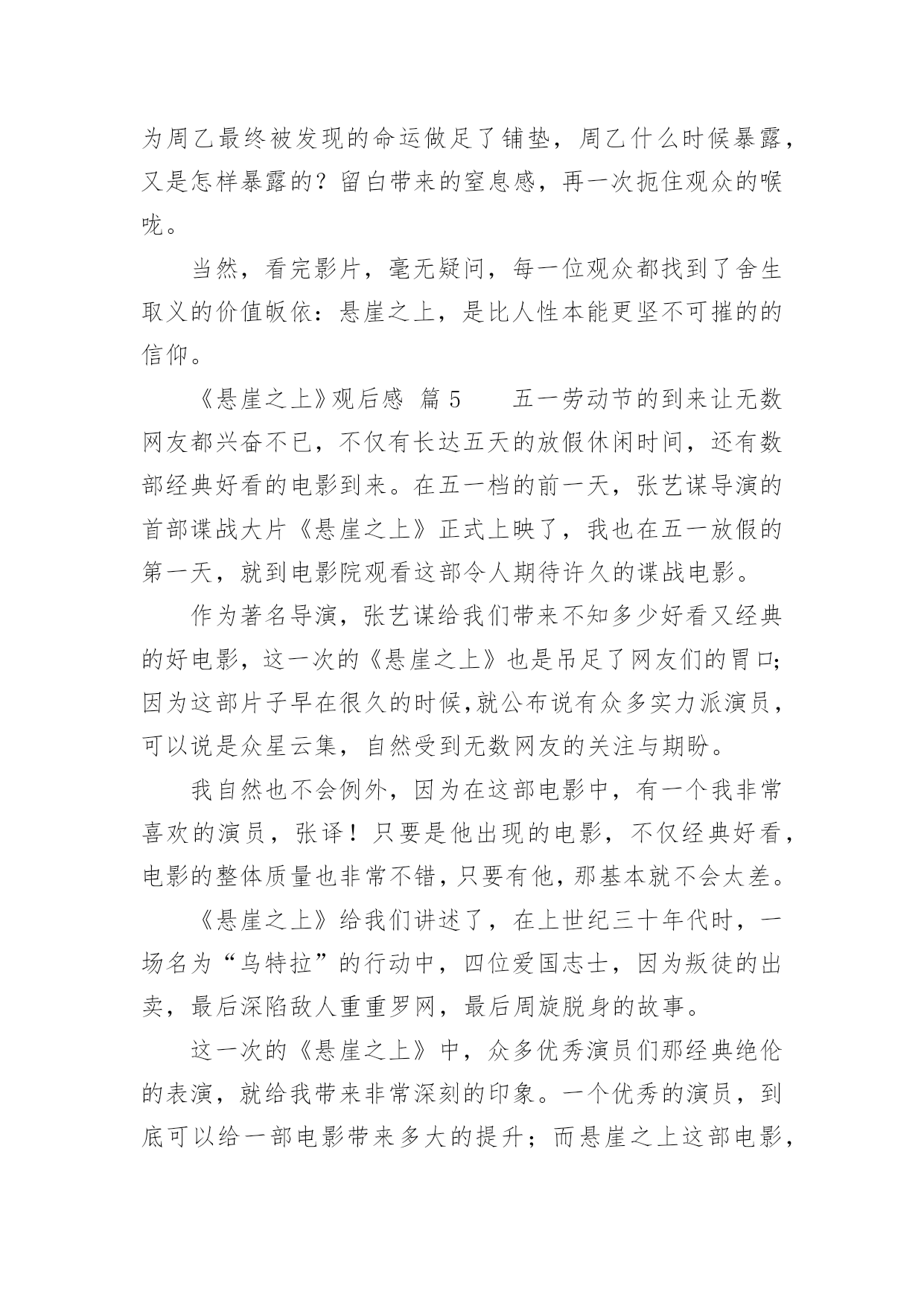 为周乙最终被发现的命运做足了铺垫，周乙什么时候暴露，又是怎样暴露的？留白带来的窒息感，再一次扼住观众的喉咙。

当然，看完影片，毫无疑问，每一位观众都找到了舍生取义的价值皈依：悬崖之上，是比人性本能更坚不可摧的的信仰。

《悬崖之上》观后感 篇 5　　五一劳动节的到来让无数网友都兴奋不已，不仅有长达五天的放假休闲时间，还有数部经典好看的电影到来。在五一档的前一天，张艺谋导演的首部谍战大片《悬崖之上》正式上映了，我也在五一放假的第一天，就到电影院观看这部令人期待许久的谍战电影。

作为著名导演，张艺谋给我们带来不知多少好看又经典的好电影，这一次的《悬崖之上》也是吊足了网友们的胃口；因为这部片子早在很久的时候，就公布说有众多实力派演员，可以说是众星云集，自然受到无数网友的关注与期盼。

我自然也不会例外，因为在这部电影中，有一个我非常喜欢的演员，张译！只要是他出现的电影，不仅经典好看，电影的整体质量也非常不错，只要有他，那基本就不会太差。

《悬崖之上》给我们讲述了，在上世纪三十年代时，一场名为“乌特拉”的行动中，四位爱国志士，因为叛徒的出卖，最后深陷敌人重重罗网，最后周旋脱身的故事。

这一次的《悬崖之上》中，众多优秀演员们那经典绝伦的表演，就给我带来非常深刻的印象。一个优秀的演员，到底可以给一部电影带来多大的提升；而悬崖之上这部电影，